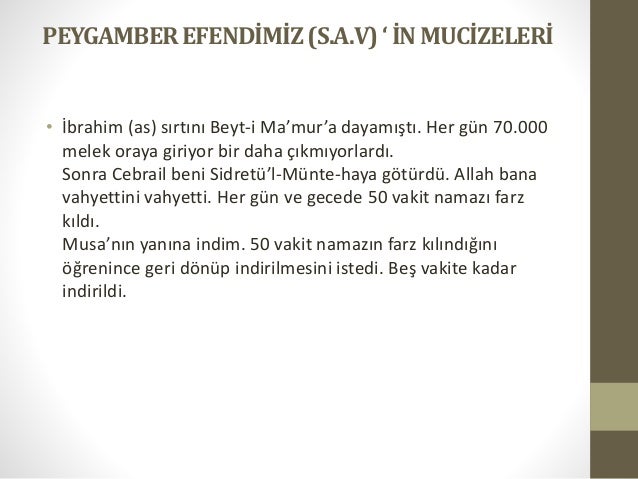 PEYGAMBER EFENDİMİZ (S.A.V) ‘ İN MUCİZELERİ

• İbrahim (as) sırtını Beyt-i Ma’mur’a dayamıştı. Her gün 70.000 melek oraya giriyor bir daha çıkmıyorlardı.
Sonra Cebrail beni Sidretü’l-Münte-haya götürdü. Allah bana vahyettini vahyetti. Her gün ve gecede 50 vakit namazı farz kıldı.
Musa’nın yanına indim. 50 vakit namazın farz kılındığını öğrenince geri dönüp indirilmesini istedi. Beş vakite kadar indirildi.